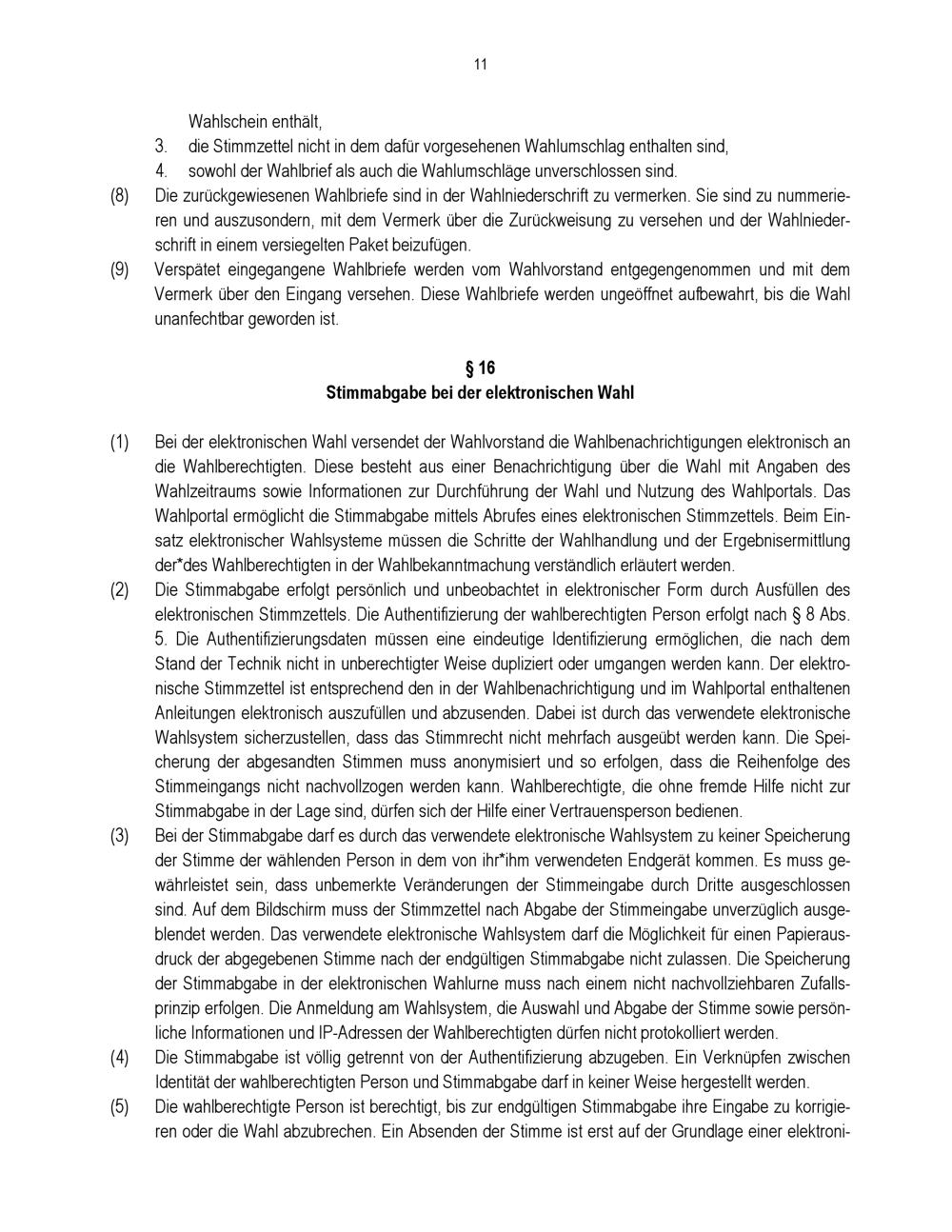 11

Wahlschein enthält,

3. die Stimmzettel nicht in dem dafür vorgesehenen Wahlumschlag enthalten sind,

4. sowohl der Wahlbrief als auch die Wahlumschläge unverschlossen sind.

(8) Die zurückgewiesenen Wahlbriefe sind in der Wahlniederschrift zu vermerken. Sie sind zu nummerieren und auszusondern, mit dem Vermerk über die Zurückweisung zu versehen und der Wahlniederschrift in einem versiegelten Paket beizufügen.

(9) Verspätet eingegangene Wahlbriefe werden vom Wahlvorstand entgegengenommen und mit dem Vermerk über den Eingang versehen. Diese Wahlbriefe werden ungeöffnet aufbewahrt, bis die Wahl unanfechtbar geworden ist.

§ 16
Stimmabgabe bei der elektronischen Wahl

(1) Bei der elektronischen Wahl versendet der Wahlvorstand die Wahlbenachrichtigungen elektronisch an die Wahlberechtigten. Diese besteht aus einer Benachrichtigung über die Wahl mit Angaben des Wahlzeitraums sowie Informationen zur Durchführung der Wahl und Nutzung des Wahlportals. Das Wahlportal ermöglicht die Stimmabgabe mittels Abrufes eines elektronischen Stimmzettels. Beim Einsatz elektronischer Wahlsysteme müssen die Schritte der Wahlhandlung und der Ergebnisermittlung der*des Wahlberechtigten in der Wahlbekanntmachung verständlich erläutert werden.

(2) Die Stimmabgabe erfolgt persönlich und unbeobachtet in elektronischer Form durch Ausfüllen des elektronischen Stimmzettels. Die Authentifizierung der wahlberechtigten Person erfolgt nach § 8 Abs. 5. Die Authentifizierungsdaten müssen eine eindeutige Identifizierung ermöglichen, die nach dem Stand der Technik nicht in unberechtigter Weise dupliziert oder umgangen werden kann. Der elektronische Stimmzettel ist entsprechend den in der Wahlbenachrichtigung und im Wahlportal enthaltenen Anleitungen elektronisch auszufüllen und abzusenden. Dabei ist durch das verwendete elektronische Wahlsystem sicherzustellen, dass das Stimmrecht nicht mehrfach ausgeübt werden kann. Die Speicherung der abgesandten Stimmen muss anonymisiert und so erfolgen, dass die Reihenfolge des Stimmeingangs nicht nachvollzogen werden kann. Wahlberechtigte, die ohne fremde Hilfe nicht zur Stimmabgabe in der Lage sind, dürfen sich der Hilfe einer Vertrauensperson bedienen.

(3) Bei der Stimmabgabe darf es durch das verwendete elektronische Wahlsystem zu keiner Speicherung der Stimme der wählenden Person in dem von ihr*ihm verwendeten Endgerät kommen. Es muss gewährleistet sein, dass unbemerkte Veränderungen der Stimmeingabe durch Dritte ausgeschlossen sind. Auf dem Bildschirm muss der Stimmzettel nach Abgabe der Stimmeingabe unverzüglich ausgeblendet werden. Das verwendete elektronische Wahlsystem darf die Möglichkeit für einen Papierausdruck der abgegebenen Stimme nach der endgültigen Stimmabgabe nicht zulassen. Die Speicherung der Stimmabgabe in der elektronischen Wahlurne muss nach einem nicht nachvollziehbaren Zufallsprinzip erfolgen. Die Anmeldung am Wahlsystem, die Auswahl und Abgabe der Stimme sowie persönliche Informationen und IP-Adressen der Wahlberechtigten dürfen nicht protokolliert werden.

(4) Die Stimmabgabe ist völlig getrennt von der Authentifizierung abzugeben. Ein Verknüpfen zwischen Identität der wahlberechtigten Person und Stimmabgabe darf in keiner Weise hergestellt werden.

(5) Die wahlberechtigte Person ist berechtigt, bis zur endgültigen Stimmabgabe ihre Eingabe zu korrigieren oder die Wahl abzubrechen. Ein Absenden der Stimme ist erst auf der Grundlage einer elektroni-